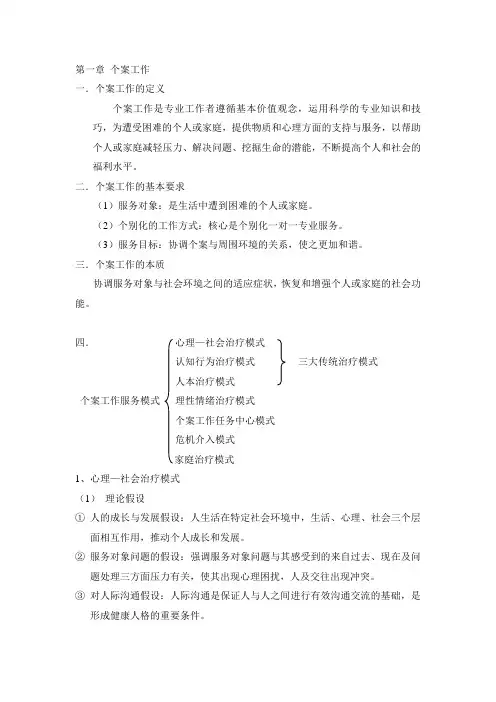 第一章 个案工作

一．个案工作的定义

个案工作是专业工作者遵循基本价值观念，运用科学的专业知识和技巧，为遭受困难的个人或家庭，提供物质和心理方面的支持与服务，以帮助个人或家庭减轻压力、解决问题、挖掘生命的潜能，不断提高个人和社会的福利水平。

二．个案工作的基本要求

（1）服务对象：是生活中遭到困难的个人或家庭。

（2）个别化的工作方式：核心是个别化一对一专业服务。

（3）服务目标：协调个案与周围环境的关系，使之更加和谐。

三．个案工作的本质

协调服务对象与社会环境之间的适应症状，恢复和增强个人或家庭的社会功能。

四．

个案工作服务模式

心理—社会治疗模式
认知行为治疗模式
人本治疗模式

三大传统治疗模式

理性情绪治疗模式
个案工作任务中心模式
危机介入模式
家庭治疗模式

1、心理—社会治疗模式

（1） 理论假设

① 人的成长与发展假设：人生活在特定社会环境中，生活、心理、社会三个层面相互作用，推动个人成长和发展。

② 服务对象问题的假设：强调服务对象问题与其感受到的来自过去、现在及问题处理三方面压力有关，使其出现心理困扰，人及交往出现冲突。

③ 对人际沟通假设：人际沟通是保证人与人之间进行有效沟通交流的基础，是形成健康人格的重要条件。